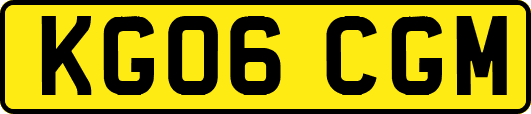 KG06 CGM